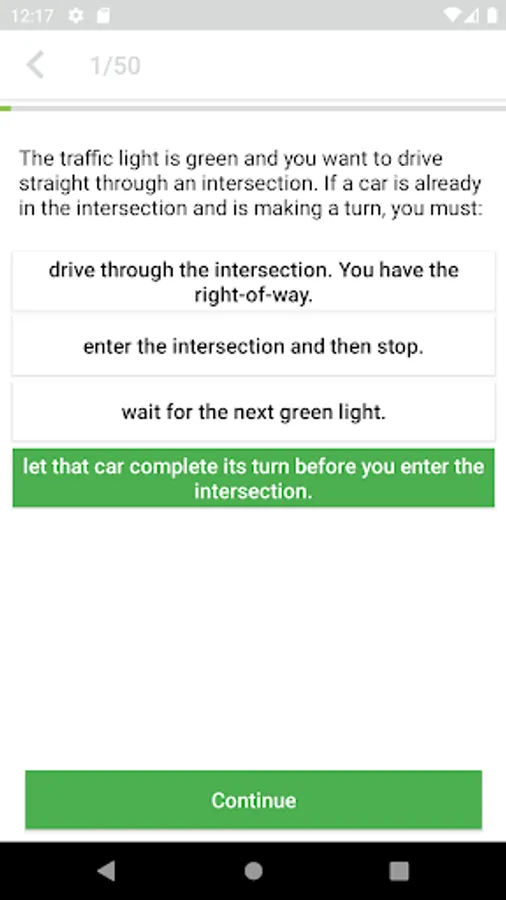 12:17

1/50

The traffic light is green and you want to drive straight through an intersection. If a car is already in the intersection and is making a turn, you must:

drive through the intersection. You have the right-of-way.

enter the intersection and then stop.

wait for the next green light.

let that car complete its turn before you enter the intersection.

Continue